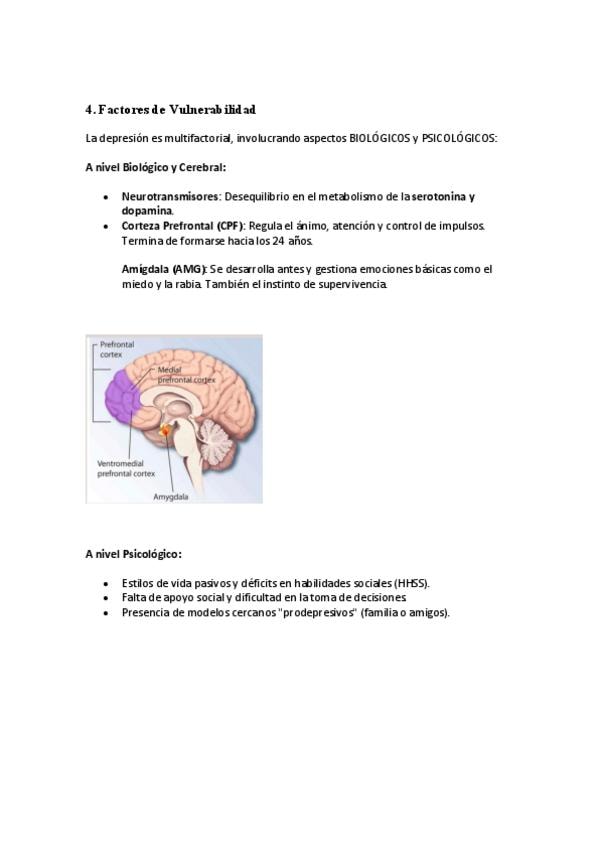 4. Factores de Vulnerabilidad

La depresión es multifactorial, involucrando aspectos BIOLÓGICOS y PSICOLÓGICOS:

A nivel Biológico y Cerebral:

• Neurotransmisores: Desequilibrio en el metabolismo de la serotonina y dopamina.
• Corteza Prefrontal (CPF): Regula el ánimo, atención y control de impulsos. Termina de formarse hacia los 24 años.

Amígdala (AMG): Se desarrolla antes y gestiona emociones básicas como el miedo y la rabia. También el instinto de supervivencia.

Prefrontal cortex
Medial prefrontal cortex
Ventromedial prefrontal cortex
Amygdala

A nivel Psicológico:

• Estilos de vida pasivos y déficits en habilidades sociales (HHSS).
• Falta de apoyo social y dificultad en la toma de decisiones
• Presencia de modelos cercanos "prodepresivos" (familia o amigos).